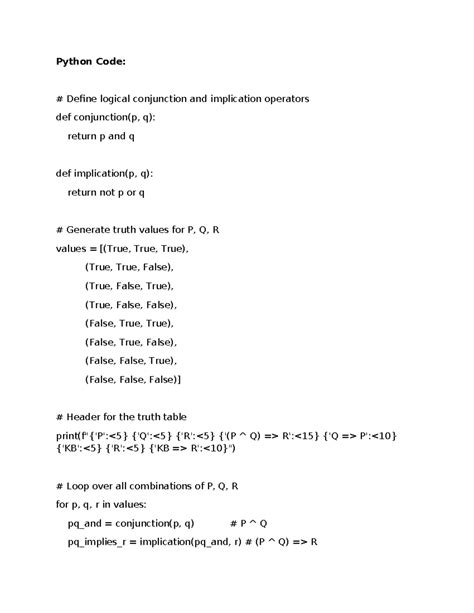 Python Code:

# Define logical conjunction and implication operators
def conjunction(p, q):
    return p and q

def implication(p, q):
    return not p or q

# Generate truth values for P, Q, R
values = [(True, True, True),
        (True, True, False),
        (True, False, True),
        (True, False, False),
        (False, True, True),
        (False, True, False),
        (False, False, True),
        (False, False, False)]

# Header for the truth table
print(f"{'P':<5} {'Q':<5} {'R':<5} {'(P ^ Q) => R':<15} {'Q => P':<10} {'KB':<5} {'R':<5} {'KB => R':<10}")

# Loop over all combinations of P, Q, R
for p, q, r in values:
    pq_and = conjunction(p, q)          # P ^ Q
    pq_implies_r = implication(pq_and, r) # (P ^ Q) => R